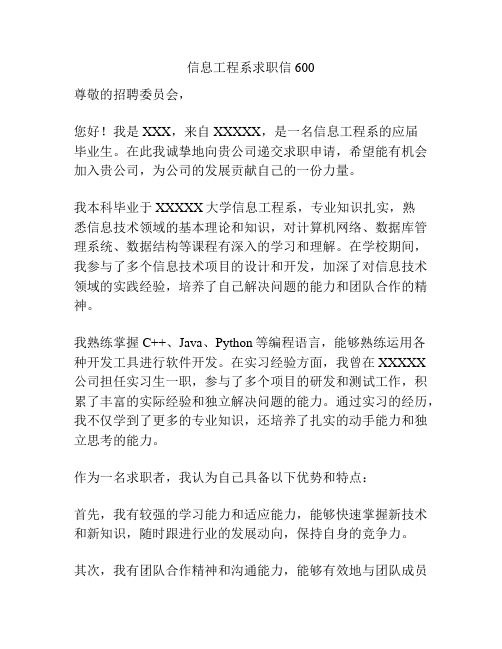 信息工程系求职信 600

尊敬的招聘委员会，

您好！我是 XXX，来自 XXXXX，是一名信息工程系的应届毕业生。在此我诚挚地向贵公司递交求职申请，希望能有机会加入贵公司，为公司的发展贡献自己的一份力量。

我本科毕业于 XXXXX 大学信息工程系，专业知识扎实，熟悉信息技术领域的基本理论和知识，对计算机网络、数据库管理系统、数据结构等课程有深入的学习和理解。在学校期间，我参与了多个信息技术项目的设计和开发，加深了对信息技术领域的实践经验，培养了自己解决问题的能力和团队合作的精神。

我熟练掌握 C++、Java、Python 等编程语言，能够熟练运用各种开发工具进行软件开发。在实习经验方面，我曾在 XXXXX 公司担任实习生一职，参与了多个项目的研发和测试工作，积累了丰富的实际经验和独立解决问题的能力。通过实习的经历，我不仅学到了更多的专业知识，还培养了扎实的动手能力和独立思考的能力。

作为一名求职者，我认为自己具备以下优势和特点：

首先，我有较强的学习能力和适应能力，能够快速掌握新技术和新知识，随时跟进行业的发展动向，保持自身的竞争力。

其次，我有团队合作精神和沟通能力，能够有效地与团队成员